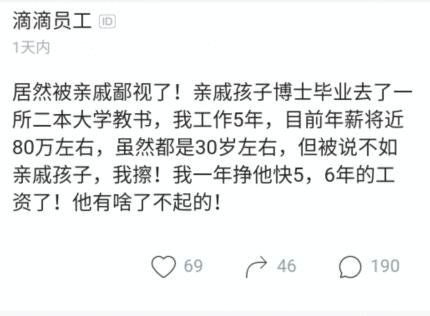 滴滴员工 ID
1天内

居然被亲戚鄙视了！亲戚孩子博士毕业去了一所二本大学教书，我工作5年，目前年薪将近80万左右，虽然都是30岁左右，但被说不如亲戚孩子，我擦！我一年挣他快5，6年的工资了！他有啥了不起的！

69 46 190